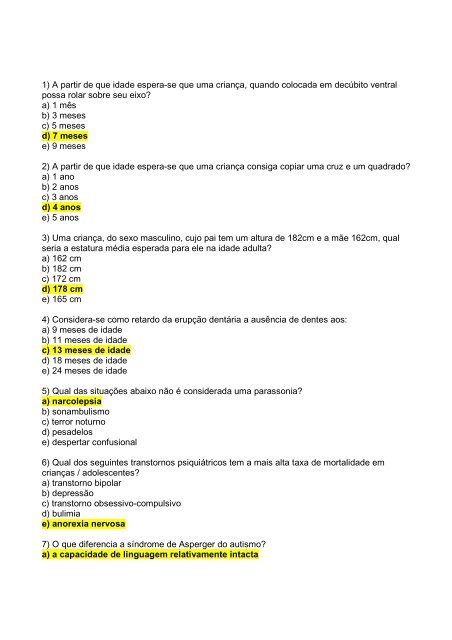 1) A partir de que idade espera-se que uma criança, quando colocada em decúbito ventral possa rolar sobre seu eixo?
a) 1 mês
b) 3 meses
c) 5 meses
d) 7 meses
e) 9 meses

2) A partir de que idade espera-se que uma criança consiga copiar uma cruz e um quadrado?
a) 1 ano
b) 2 anos
c) 3 anos
d) 4 anos
e) 5 anos

3) Uma criança, do sexo masculino, cujo pai tem um altura de 182cm e a mãe 162cm, qual seria a estatura média esperada para ele na idade adulta?
a) 162 cm
b) 182 cm
c) 172 cm
d) 178 cm
e) 165 cm

4) Considera-se como retardo da erupção dentária a ausência de dentes aos:
a) 9 meses de idade
b) 11 meses de idade
c) 13 meses de idade
d) 18 meses de idade
e) 24 meses de idade

5) Qual das situações abaixo não é considerada uma parassonia?
a) narcolepsia
b) sonambulismo
c) terror noturno
d) pesadelos
e) despertar confusional

6) Qual dos seguintes transtornos psiquiátricos tem a mais alta taxa de mortalidade em crianças / adolescentes?
a) transtorno bipolar
b) depressão
c) transtorno obsessivo-compulsivo
d) bulimia
e) anorexia nervosa

7) O que diferencia a síndrome de Asperger do autismo?
a) a capacidade de linguagem relativamente intacta